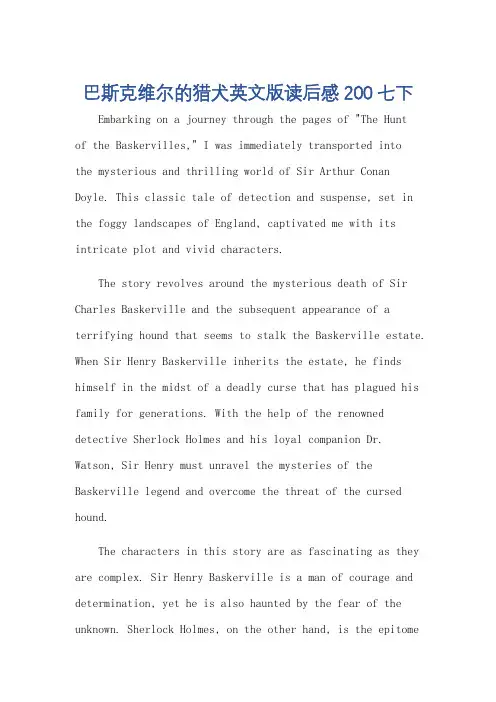 巴斯克维尔的猎犬英文版读后感 200 七下

Embarking on a journey through the pages of "The Hunt of the Baskervilles," I was immediately transported into the mysterious and thrilling world of Sir Arthur Conan Doyle. This classic tale of detection and suspense, set in the foggy landscapes of England, captivated me with its intricate plot and vivid characters.

The story revolves around the mysterious death of Sir Charles Baskerville and the subsequent appearance of a terrifying hound that seems to stalk the Baskerville estate. When Sir Henry Baskerville inherits the estate, he finds himself in the midst of a deadly curse that has plagued his family for generations. With the help of the renowned detective Sherlock Holmes and his loyal companion Dr. Watson, Sir Henry must unravel the mysteries of the Baskerville legend and overcome the threat of the cursed hound.

The characters in this story are as fascinating as they are complex. Sir Henry Baskerville is a man of courage and determination, yet he is also haunted by the fear of the unknown. Sherlock Holmes, on the other hand, is the epitome